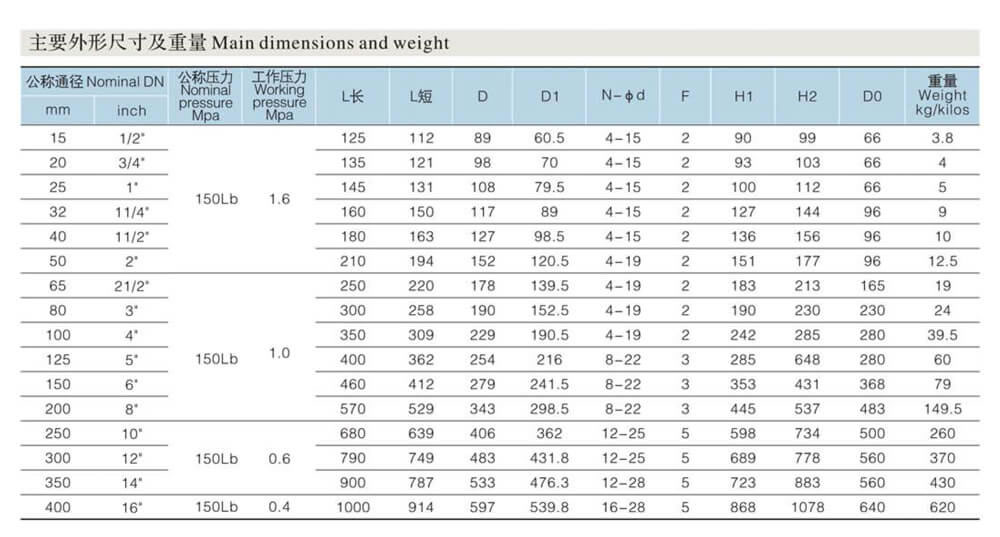 主要外形尺寸及重量 Main dimensions and weight

| 公称通径 Nominal DN |  | 公称压力 Nominal pressure Mpa | 工作压力 Working pressure Mpa | L长 | L短 | D | D1 | N-ϕd | F | H1 | H2 | D0 | 重量 Weight kg/kilos |
|---|---|---|---|---|---|---|---|---|---|---|---|---|---|
| mm | inch |  |  |  |  |  |  |  |  |  |  |  |  |
| 15 | 1/2" | 150Lb | 1.6 | 125 | 112 | 89 | 60.5 | 4-15 | 2 | 90 | 99 | 66 | 3.8 |
| 20 | 3/4" |  |  | 135 | 121 | 98 | 70 | 4-15 | 2 | 93 | 103 | 66 | 4 |
| 25 | 1" |  |  | 145 | 131 | 108 | 79.5 | 4-15 | 2 | 100 | 112 | 66 | 5 |
| 32 | 11/4" |  |  | 160 | 150 | 117 | 89 | 4-15 | 2 | 127 | 144 | 96 | 9 |
| 40 | 11/2" |  |  | 180 | 163 | 127 | 98.5 | 4-15 | 2 | 136 | 156 | 96 | 10 |
| 50 | 2" |  |  | 210 | 194 | 152 | 120.5 | 4-19 | 2 | 151 | 177 | 96 | 12.5 |
| 65 | 21/2" | 150Lb | 1.0 | 250 | 220 | 178 | 139.5 | 4-19 | 2 | 183 | 213 | 165 | 19 |
| 80 | 3" |  |  | 300 | 258 | 190 | 152.5 | 4-19 | 2 | 190 | 230 | 230 | 24 |
| 100 | 4" |  |  | 350 | 309 | 229 | 190.5 | 4-19 | 2 | 242 | 285 | 280 | 39.5 |
| 125 | 5" |  |  | 400 | 362 | 254 | 216 | 8-22 | 3 | 285 | 648 | 280 | 60 |
| 150 | 6" |  |  | 460 | 412 | 279 | 241.5 | 8-22 | 3 | 353 | 431 | 368 | 79 |
| 200 | 8" |  |  | 570 | 529 | 343 | 298.5 | 8-22 | 3 | 445 | 537 | 483 | 149.5 |
| 250 | 10" | 150Lb | 0.6 | 680 | 639 | 406 | 362 | 12-25 | 5 | 598 | 734 | 500 | 260 |
| 300 | 12" |  |  | 790 | 749 | 483 | 431.8 | 12-25 | 5 | 689 | 778 | 560 | 370 |
| 350 | 14" |  |  | 900 | 787 | 533 | 476.3 | 12-28 | 5 | 723 | 883 | 560 | 430 |
| 400 | 16" | 150Lb | 0.4 | 1000 | 914 | 597 | 539.8 | 16-28 | 5 | 868 | 1078 | 640 | 620 |